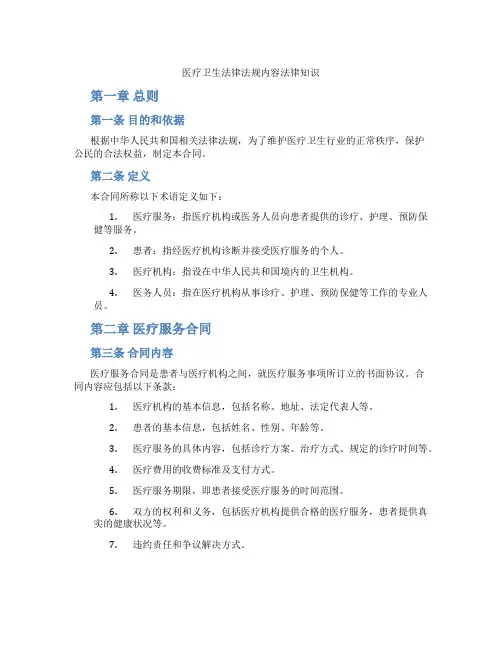 医疗卫生法律法规内容法律知识

第一章 总则

第一条 目的和依据

根据中华人民共和国相关法律法规，为了维护医疗卫生行业的正常秩序，保护公民的合法权益，制定本合同。

第二条 定义

本合同所称以下术语定义如下：

1. 医疗服务：指医疗机构或医务人员向患者提供的诊疗、护理、预防保健等服务。

2. 患者：指经医疗机构诊断并接受医疗服务的个人。

3. 医疗机构：指设在中华人民共和国境内的卫生机构。

4. 医务人员：指在医疗机构从事诊疗、护理、预防保健等工作的专业人员。

第二章 医疗服务合同

第三条 合同内容

医疗服务合同是患者与医疗机构之间，就医疗服务事项所订立的书面协议。合同内容应包括以下条款：

1. 医疗机构的基本信息，包括名称、地址、法定代表人等。

2. 患者的基本信息，包括姓名、性别、年龄等。

3. 医疗服务的具体内容，包括诊疗方案、治疗方式、规定的诊疗时间等。

4. 医疗费用的收费标准及支付方式。

5. 医疗服务期限，即患者接受医疗服务的时间范围。

6. 双方的权利和义务，包括医疗机构提供合格的医疗服务，患者提供真实的健康状况等。

7. 违约责任和争议解决方式。